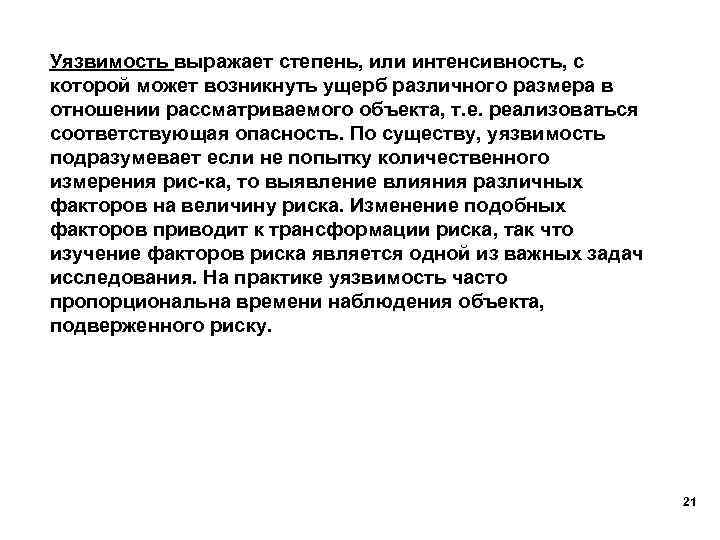 Уязвимость выражает степень, или интенсивность, с которой может возникнуть ущерб различного размера в отношении рассматриваемого объекта, т.е. реализоваться соответствующая опасность. По существу, уязвимость подразумевает если не попытку количественного измерения рис-ка, то выявление влияния различных факторов на величину риска. Изменение подобных факторов приводит к трансформации риска, так что изучение факторов риска является одной из важных задач исследования. На практике уязвимость часто пропорциональна времени наблюдения объекта, подверженного риску.

21